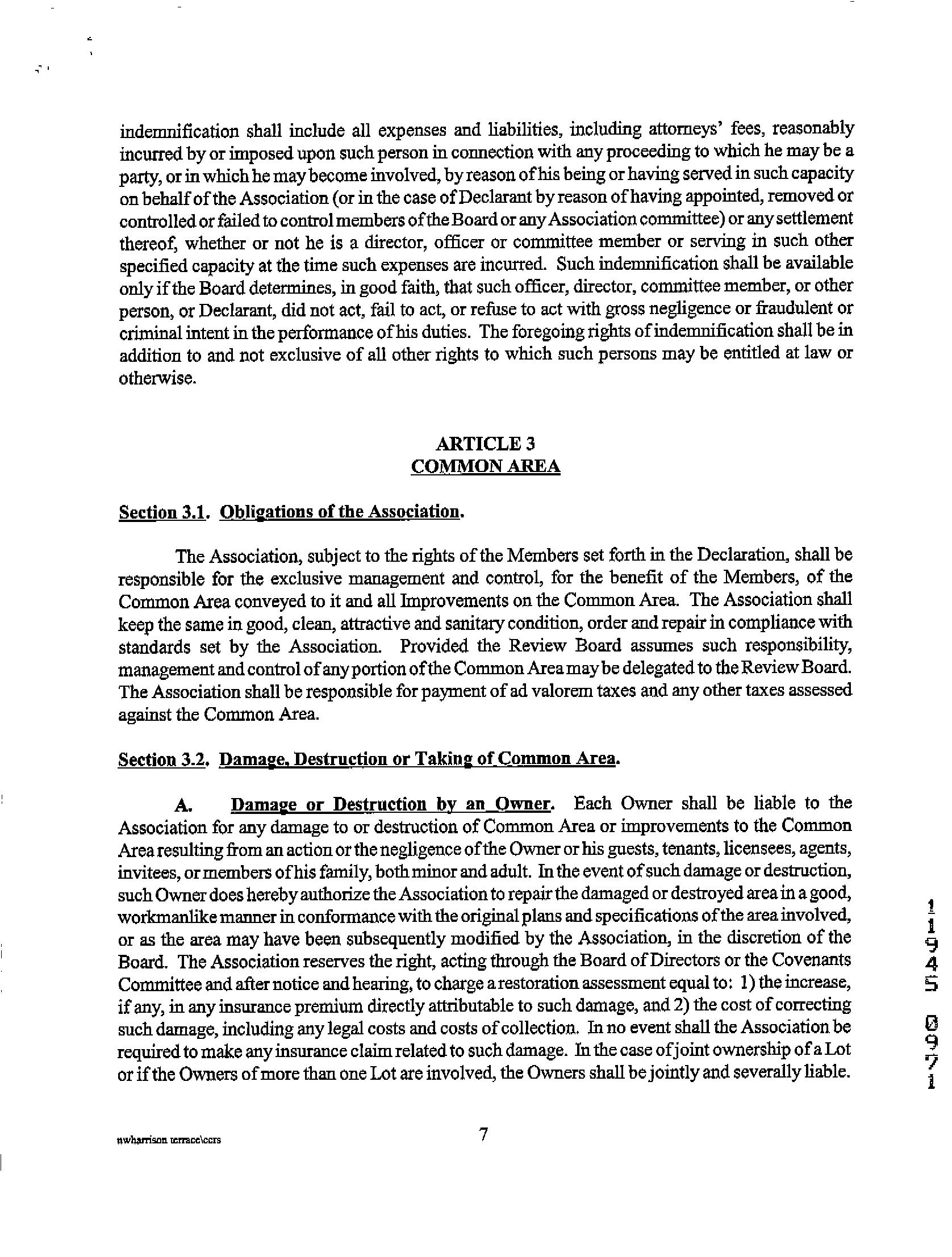 indemnification shall include all expenses and liabilities, including attorneys' fees, reasonably incurred by or imposed upon such person in connection with any proceeding to which he may be a party, or in which he may become involved, by reason of his being or having served in such capacity on behalf of the Association (or in the case of Declarant by reason of having appointed, removed or controlled or failed to control members of the Board or any Association committee) or any settlement thereof, whether or not he is a director, officer or committee member or serving in such other specified capacity at the time such expenses are incurred. Such indemnification shall be available only if the Board determines, in good faith, that such officer, director, committee member, or other person, or Declarant, did not act, fail to act, or refuse to act with gross negligence or fraudulent or criminal intent in the performance of his duties. The foregoing rights of indemnification shall be in addition to and not exclusive of all other rights to which such persons may be entitled at law or otherwise.

ARTICLE 3
COMMON AREA

Section 3.1. Obligations of the Association.

The Association, subject to the rights of the Members set forth in the Declaration, shall be responsible for the exclusive management and control, for the benefit of the Members, of the Common Area conveyed to it and all Improvements on the Common Area. The Association shall keep the same in good, clean, attractive and sanitary condition, order and repair in compliance with standards set by the Association. Provided the Review Board assumes such responsibility, management and control of any portion of the Common Area may be delegated to the Review Board. The Association shall be responsible for payment of ad valorem taxes and any other taxes assessed against the Common Area.

Section 3.2. Damage, Destruction or Taking of Common Area.

A. Damage or Destruction by an Owner. Each Owner shall be liable to the Association for any damage to or destruction of Common Area or improvements to the Common Area resulting from an action or the negligence of the Owner or his guests, tenants, licensees, agents, invitees, or members of his family, both minor and adult. In the event of such damage or destruction, such Owner does hereby authorize the Association to repair the damaged or destroyed area in a good, workmanlike manner in conformance with the original plans and specifications of the area involved, or as the area may have been subsequently modified by the Association, in the discretion of the Board. The Association reserves the right, acting through the Board of Directors or the Covenants Committee and after notice and hearing, to charge a restoration assessment equal to: 1) the increase, if any, in any insurance premium directly attributable to such damage, and 2) the cost of correcting such damage, including any legal costs and costs of collection. In no event shall the Association be required to make any insurance claim related to such damage. In the case of joint ownership of a Lot or if the Owners of more than one Lot are involved, the Owners shall be jointly and severally liable.

11945 0971

nwharrison terrace\ccrs

7